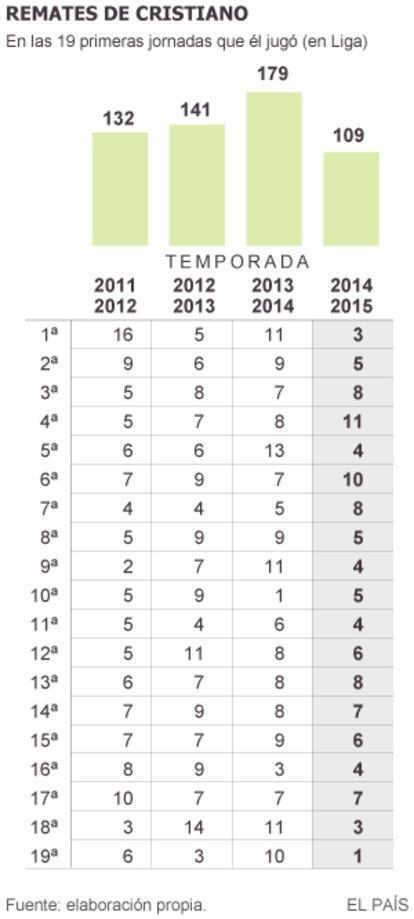 REMATES DE CRISTIANO
En las 19 primeras jornadas que él jugó (en Liga)

132
141
179
109

TEMPORADA

| | 2011 2012 | 2012 2013 | 2013 2014 | 2014 2015 |
|---|---|---|---|---|
| 1ª | 16 | 5 | 11 | 3 |
| 2ª | 9 | 6 | 9 | 5 |
| 3ª | 5 | 8 | 7 | 8 |
| 4ª | 5 | 7 | 8 | 11 |
| 5ª | 6 | 6 | 13 | 4 |
| 6ª | 7 | 9 | 7 | 10 |
| 7ª | 4 | 4 | 5 | 8 |
| 8ª | 5 | 9 | 9 | 5 |
| 9ª | 2 | 7 | 11 | 4 |
| 10ª | 5 | 9 | 1 | 5 |
| 11ª | 5 | 4 | 6 | 4 |
| 12ª | 5 | 11 | 8 | 6 |
| 13ª | 6 | 7 | 8 | 8 |
| 14ª | 7 | 9 | 8 | 7 |
| 15ª | 7 | 7 | 9 | 6 |
| 16ª | 8 | 9 | 3 | 4 |
| 17ª | 10 | 7 | 7 | 7 |
| 18ª | 3 | 14 | 11 | 3 |
| 19ª | 6 | 3 | 10 | 1 |

Fuente: elaboración propia.
EL PAÍS